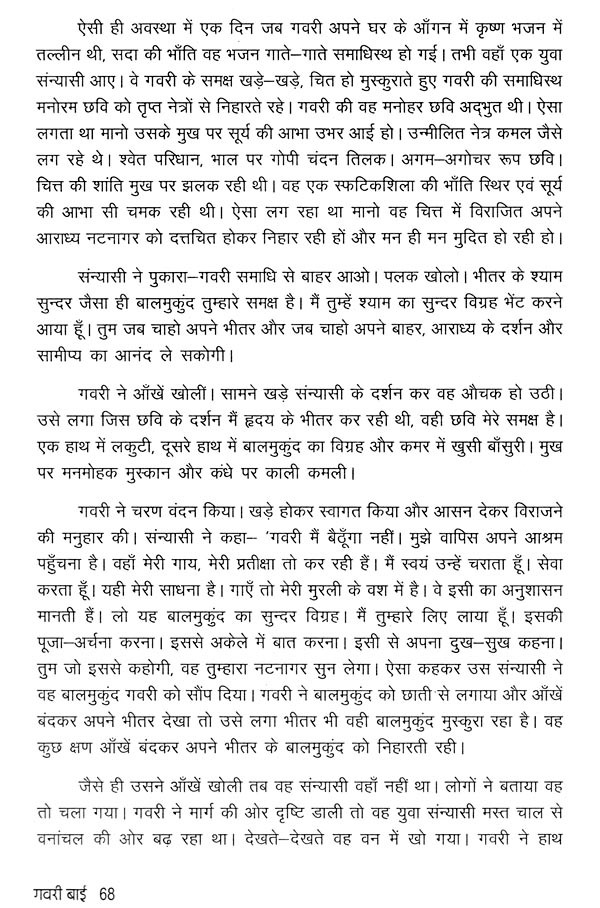 ऐसी ही अवस्था में एक दिन जब गवरी अपने घर के आँगन में कृष्ण भजन में तल्लीन थी, सदा की भाँति वह भजन गाते–गाते समाधिस्थ हो गई। तभी वहाँ एक युवा संन्यासी आए। वे गवरी के समक्ष खड़े–खड़े, चित हो मुस्कुराते हुए गवरी की समाधिस्थ मनोरम छवि को तृप्त नेत्रों से निहारते रहे। गवरी की वह मनोहर छवि अद्भुत थी। ऐसा लगता था मानो उसके मुख पर सूर्य की आभा उभर आई हो। उन्मीलित नेत्र कमल जैसे लग रहे थे। श्वेत परिधान, भाल पर गोपी चंदन तिलक। अगम–अगोचर रूप छवि। चित्त की शांति मुख पर झलक रही थी। वह एक स्फटिकशिला की भाँति स्थिर एवं सूर्य की आभा सी चमक रही थी। ऐसा लग रहा था मानो वह चित्त में विराजित अपने आराध्य नटनागर को दत्तचित होकर निहार रही हों और मन ही मन मुदित हो रही हो।

संन्यासी ने पुकारा–गवरी समाधि से बाहर आओ। पलक खोलो। भीतर के श्याम सुन्दर जैसा ही बालमुकुंद तुम्हारे समक्ष है। मैं तुम्हें श्याम का सुन्दर विग्रह भेंट करने आया हूँ। तुम जब चाहो अपने भीतर और जब चाहो अपने बाहर, आराध्य के दर्शन और सामीप्य का आनंद ले सकोगी।

गवरी ने आँखें खोलीं। सामने खड़े संन्यासी के दर्शन कर वह औचक हो उठी। उसे लगा जिस छवि के दर्शन मैं हृदय के भीतर कर रही थी, वही छवि मेरे समक्ष है। एक हाथ में लकुटी, दूसरे हाथ में बालमुकुंद का विग्रह और कमर में खुसी बाँसुरी। मुख पर मनमोहक मुस्कान और कंधे पर काली कमली।

गवरी ने चरण वंदन किया। खड़े होकर स्वागत किया और आसन देकर विराजने की मनुहार की। संन्यासी ने कहा– 'गवरी मैं बैठूँगा नहीं। मुझे वापिस अपने आश्रम पहुँचना है। वहाँ मेरी गाय, मेरी प्रतीक्षा तो कर रही हैं। मैं स्वयं उन्हें चराता हूँ। सेवा करता हूँ। यही मेरी साधना है। गाएँ तो मेरी मुरली के वश में है। वे इसी का अनुशासन मानती हैं। लो यह बालमुकुंद का सुन्दर विग्रह। मैं तुम्हारे लिए लाया हूँ। इसकी पूजा–अर्चना करना। इससे अकेले में बात करना। इसी से अपना दुख–सुख कहना। तुम जो इससे कहोगी, वह तुम्हारा नटनागर सुन लेगा। ऐसा कहकर उस संन्यासी ने वह बालमुकुंद गवरी को सौंप दिया। गवरी ने बालमुकुंद को छाती से लगाया और आँखें बंदकर अपने भीतर देखा तो उसे लगा भीतर भी वही बालमुकुंद मुस्कुरा रहा है। वह कुछ क्षण आँखें बंदकर अपने भीतर के बालमुकुंद को निहारती रही।

जैसे ही उसने आँखें खोली तब वह संन्यासी वहाँ नहीं था। लोगों ने बताया वह तो चला गया। गवरी ने मार्ग की ओर दृष्टि डाली तो वह युवा संन्यासी मस्त चाल से वनांचल की ओर बढ़ रहा था। देखते–देखते वह वन में खो गया। गवरी ने हाथ

गवरी बाई 68